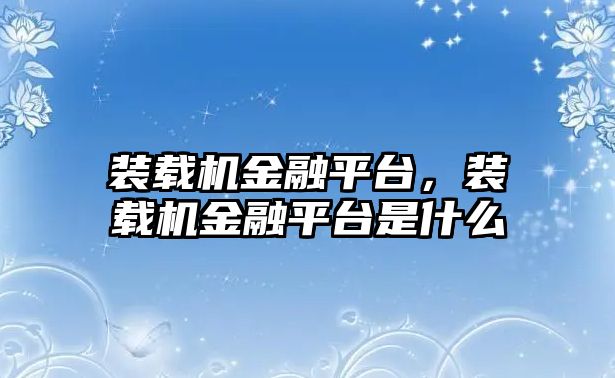 装载机金融平台，装载机金融平台是什么